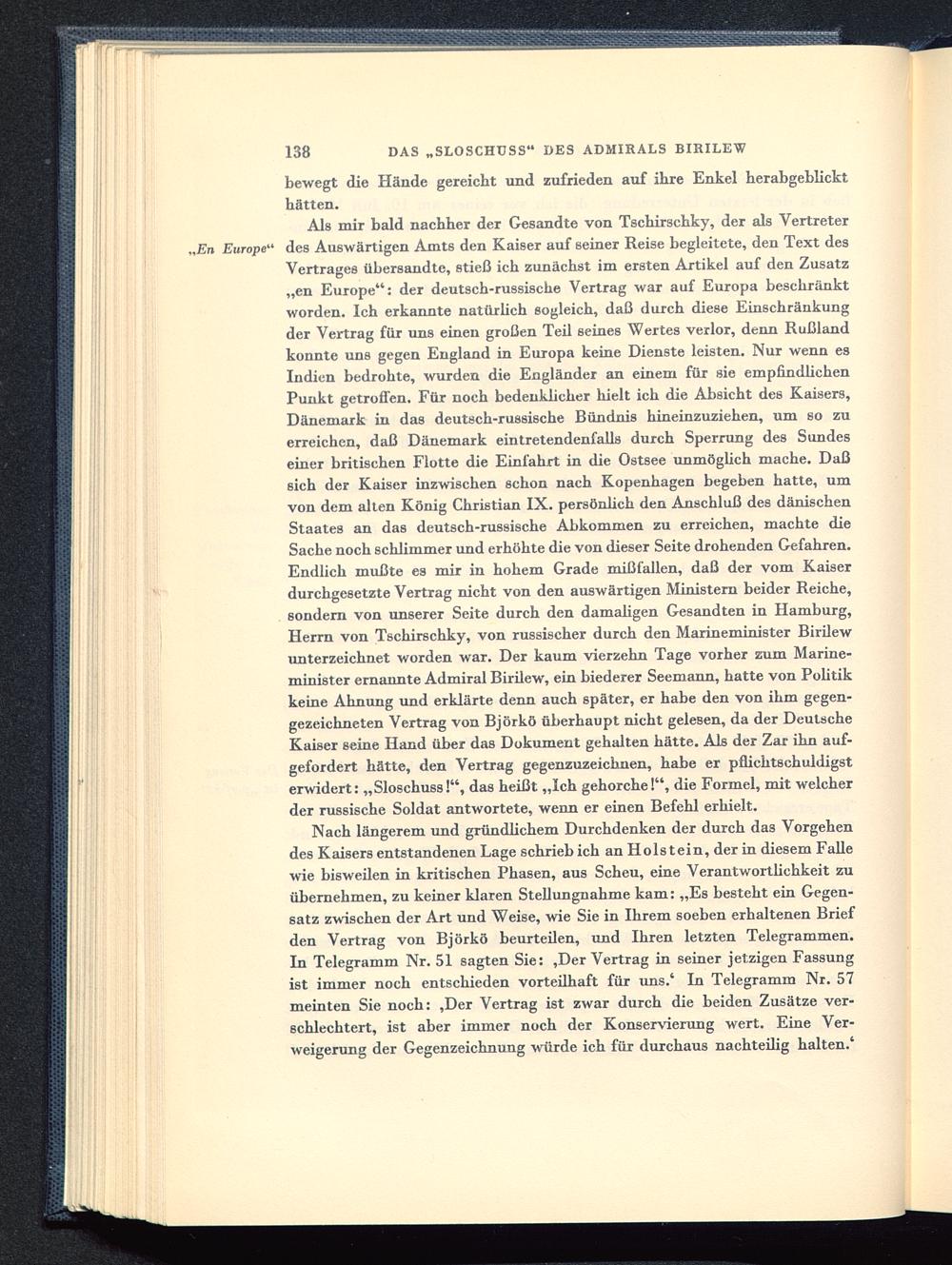 138 DAS „SLOSCHUSS“ DES ADMIRALS BIRILEW

bewegt die Hände gereicht und zufrieden auf ihre Enkel herabgeblickt hätten.

„En Europe“

Als mir bald nachher der Gesandte von Tschirschky, der als Vertreter des Auswärtigen Amts den Kaiser auf seiner Reise begleitete, den Text des Vertrages übersandte, stieß ich zunächst im ersten Artikel auf den Zusatz „en Europe“: der deutsch-russische Vertrag war auf Europa beschränkt worden. Ich erkannte natürlich sogleich, daß durch diese Einschränkung der Vertrag für uns einen großen Teil seines Wertes verlor, denn Rußland konnte uns gegen England in Europa keine Dienste leisten. Nur wenn es Indien bedrohte, wurden die Engländer an einem für sie empfindlichen Punkt getroffen. Für noch bedenklicher hielt ich die Absicht des Kaisers, Dänemark in das deutsch-russische Bündnis hineinzuziehen, um so zu erreichen, daß Dänemark eintretendenfalls durch Sperrung des Sundes einer britischen Flotte die Einfahrt in die Ostsee unmöglich mache. Daß sich der Kaiser inzwischen schon nach Kopenhagen begeben hatte, um von dem alten König Christian IX. persönlich den Anschluß des dänischen Staates an das deutsch-russische Abkommen zu erreichen, machte die Sache noch schlimmer und erhöhte die von dieser Seite drohenden Gefahren. Endlich mußte es mir in hohem Grade mißfallen, daß der vom Kaiser durchgesetzte Vertrag nicht von den auswärtigen Ministern beider Reiche, sondern von unserer Seite durch den damaligen Gesandten in Hamburg, Herrn von Tschirschky, von russischer durch den Marineminister Birilew unterzeichnet worden war. Der kaum vierzehn Tage vorher zum Marineminister ernannte Admiral Birilew, ein biederer Seemann, hatte von Politik keine Ahnung und erklärte denn auch später, er habe den von ihm gegengezeichneten Vertrag von Björkö überhaupt nicht gelesen, da der Deutsche Kaiser seine Hand über das Dokument gehalten hätte. Als der Zar ihn aufgefordert hätte, den Vertrag gegenzuzeichnen, habe er pflichtschuldigst erwidert: „Sloschuss!“, das heißt „Ich gehorche!“, die Formel, mit welcher der russische Soldat antwortete, wenn er einen Befehl erhielt.

Nach längerem und gründlichem Durchdenken der durch das Vorgehen des Kaisers entstandenen Lage schrieb ich an Holstein, der in diesem Falle wie bisweilen in kritischen Phasen, aus Scheu, eine Verantwortlichkeit zu übernehmen, zu keiner klaren Stellungnahme kam: „Es besteht ein Gegensatz zwischen der Art und Weise, wie Sie in Ihrem soeben erhaltenen Brief den Vertrag von Björkö beurteilen, und Ihren letzten Telegrammen. In Telegramm Nr. 51 sagten Sie: ‚Der Vertrag in seiner jetzigen Fassung ist immer noch entschieden vorteilhaft für uns.‘ In Telegramm Nr. 57 meinten Sie noch: ‚Der Vertrag ist zwar durch die beiden Zusätze verschlechtert, ist aber immer noch der Konservierung wert. Eine Verweigerung der Gegenzeichnung würde ich für durchaus nachteilig halten.‘